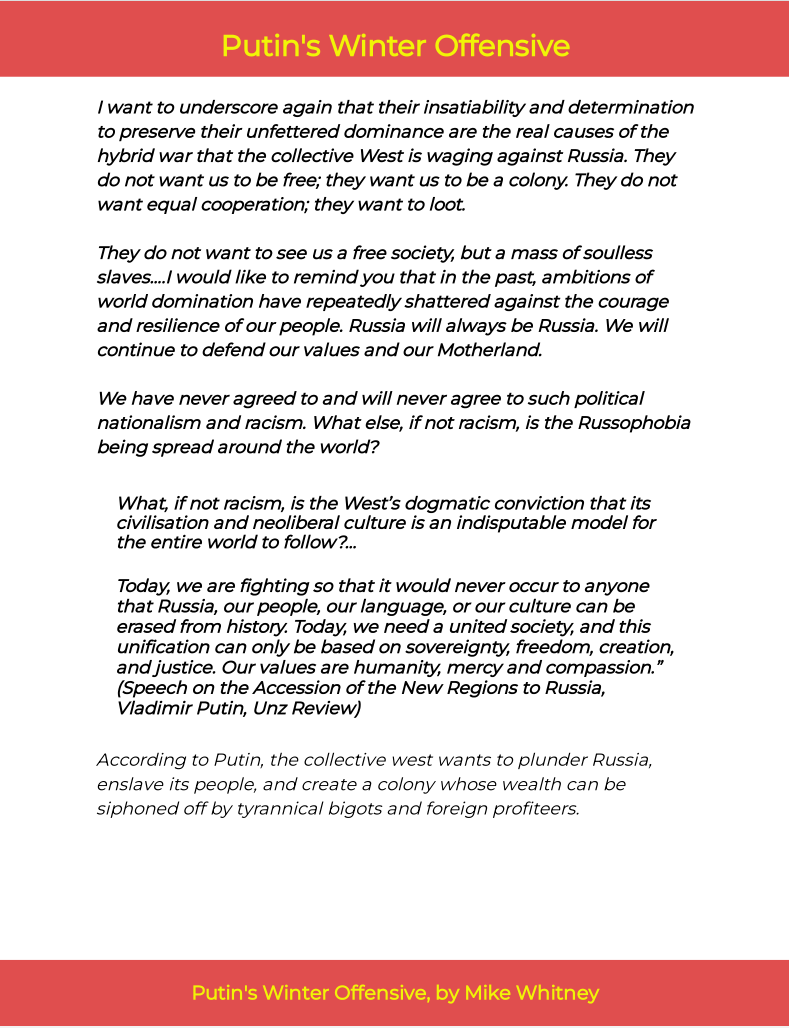 Putin's Winter Offensive

I want to underscore again that their insatiability and determination to preserve their unfettered dominance are the real causes of the hybrid war that the collective West is waging against Russia. They do not want us to be free; they want us to be a colony. They do not want equal cooperation; they want to loot.

They do not want to see us a free society, but a mass of soulless slaves….I would like to remind you that in the past, ambitions of world domination have repeatedly shattered against the courage and resilience of our people. Russia will always be Russia. We will continue to defend our values and our Motherland.

We have never agreed to and will never agree to such political nationalism and racism. What else, if not racism, is the Russophobia being spread around the world?

What, if not racism, is the West's dogmatic conviction that its civilisation and neoliberal culture is an indisputable model for the entire world to follow?…

Today, we are fighting so that it would never occur to anyone that Russia, our people, our language, or our culture can be erased from history. Today, we need a united society, and this unification can only be based on sovereignty, freedom, creation, and justice. Our values are humanity, mercy and compassion." (Speech on the Accession of the New Regions to Russia, Vladimir Putin, Unz Review)

According to Putin, the collective west wants to plunder Russia, enslave its people, and create a colony whose wealth can be siphoned off by tyrannical bigots and foreign profiteers.

Putin's Winter Offensive, by Mike Whitney